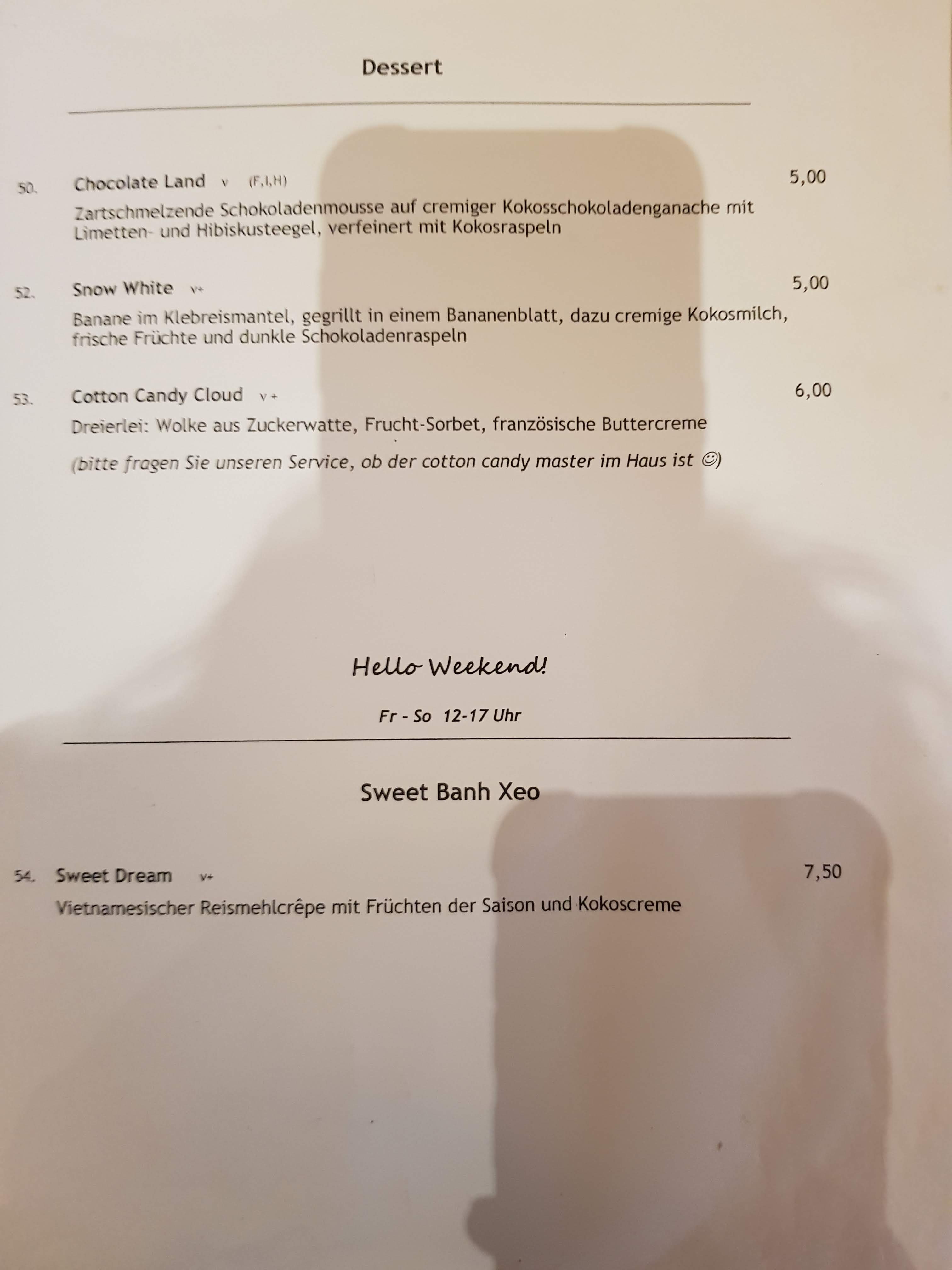 Dessert

50. Chocolate Land v (F,I,H) 5,00

Zartschmelzende Schokoladenmousse auf cremiger Kokosschokoladenganache mit Limetten- und Hibiskusteegel, verfeinert mit Kokosraspeln

52. Snow White v+ 5,00

Banane im Klebreismantel, gegrillt in einem Bananenblatt, dazu cremige Kokosmilch, frische Früchte und dunkle Schokoladenraspeln

53. Cotton Candy Cloud v+ 6,00

Dreierlei: Wolke aus Zuckerwatte, Frucht-Sorbet, französische Buttercreme

(bitte fragen Sie unseren Service, ob der cotton candy master im Haus ist ☺)

Hello Weekend!

Fr - So 12-17 Uhr

Sweet Banh Xeo

54. Sweet Dream v+ 7,50

Vietnamesischer Reismehlcrêpe mit Früchten der Saison und Kokoscreme